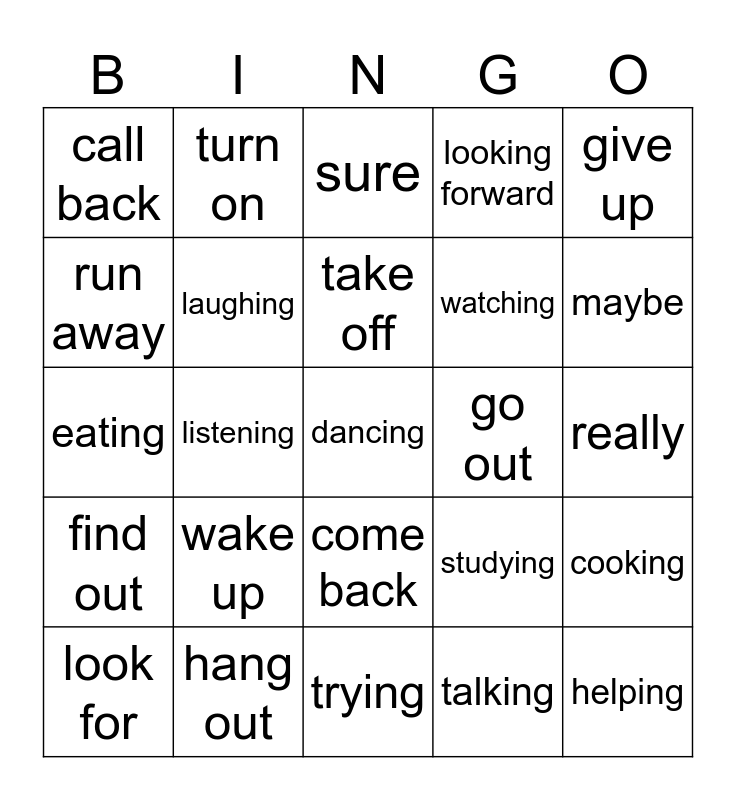 | B | I | N | G | O |
|---|---|---|---|---|
| call back | turn on | sure | looking forward | give up |
| run away | laughing | take off | watching | maybe |
| eating | listening | dancing | go out | really |
| find out | wake up | come back | studying | cooking |
| look for | hang out | trying | talking | helping |